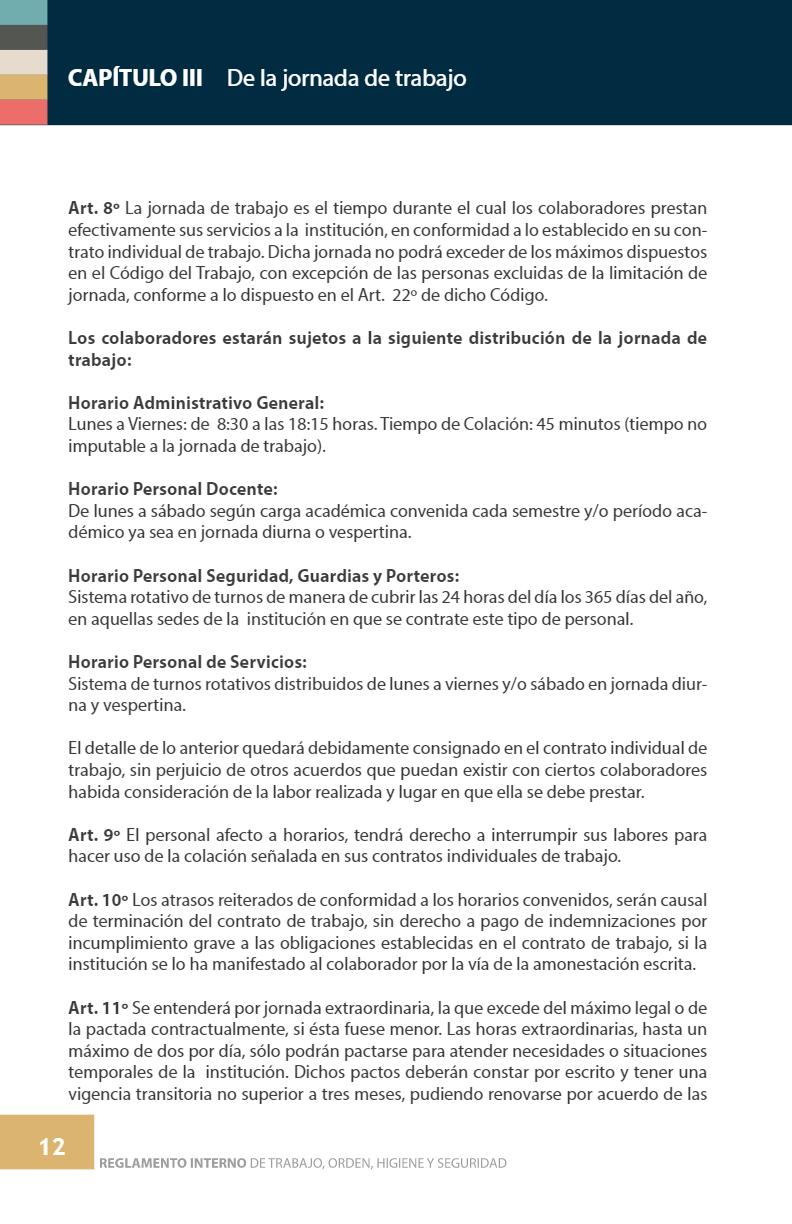 CAPÍTULO III De la jornada de trabajo

Art. 8º La jornada de trabajo es el tiempo durante el cual los colaboradores prestan efectivamente sus servicios a la institución, en conformidad a lo establecido en su contrato individual de trabajo. Dicha jornada no podrá exceder de los máximos dispuestos en el Código del Trabajo, con excepción de las personas excluidas de la limitación de jornada, conforme a lo dispuesto en el Art. 22º de dicho Código.

Los colaboradores estarán sujetos a la siguiente distribución de la jornada de trabajo:

Horario Administrativo General:
Lunes a Viernes: de 8:30 a las 18:15 horas. Tiempo de Colación: 45 minutos (tiempo no imputable a la jornada de trabajo).

Horario Personal Docente:
De lunes a sábado según carga académica convenida cada semestre y/o período académico ya sea en jornada diurna o vespertina.

Horario Personal Seguridad, Guardias y Porteros:
Sistema rotativo de turnos de manera de cubrir las 24 horas del día los 365 días del año, en aquellas sedes de la institución en que se contrate este tipo de personal.

Horario Personal de Servicios:
Sistema de turnos rotativos distribuidos de lunes a viernes y/o sábado en jornada diurna y vespertina.

El detalle de lo anterior quedará debidamente consignado en el contrato individual de trabajo, sin perjuicio de otros acuerdos que puedan existir con ciertos colaboradores habida consideración de la labor realizada y lugar en que ella se debe prestar.

Art. 9º El personal afecto a horarios, tendrá derecho a interrumpir sus labores para hacer uso de la colación señalada en sus contratos individuales de trabajo.

Art. 10º Los atrasos reiterados de conformidad a los horarios convenidos, serán causal de terminación del contrato de trabajo, sin derecho a pago de indemnizaciones por incumplimiento grave a las obligaciones establecidas en el contrato de trabajo, si la institución se lo ha manifestado al colaborador por la vía de la amonestación escrita.

Art. 11º Se entenderá por jornada extraordinaria, la que excede del máximo legal o de la pactada contractualmente, si ésta fuese menor. Las horas extraordinarias, hasta un máximo de dos por día, sólo podrán pactarse para atender necesidades o situaciones temporales de la institución. Dichos pactos deberán constar por escrito y tener una vigencia transitoria no superior a tres meses, pudiendo renovarse por acuerdo de las

12 REGLAMENTO INTERNO DE TRABAJO, ORDEN, HIGIENE Y SEGURIDAD